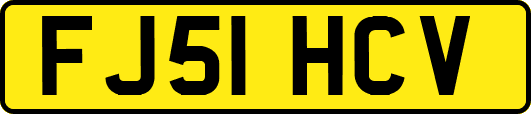 FJ51 HCV